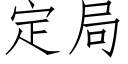 定局